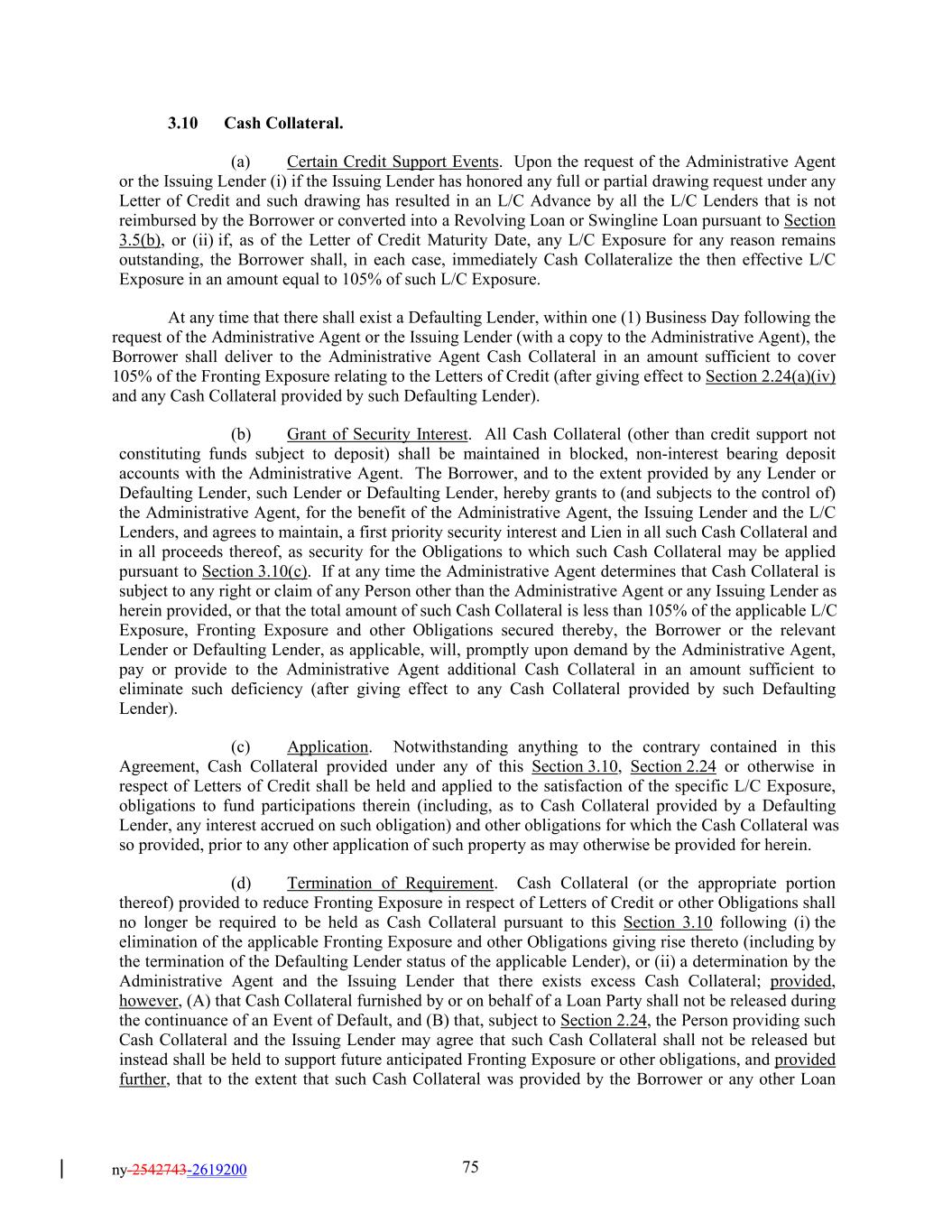 3.10 Cash Collateral.

(a) Certain Credit Support Events. Upon the request of the Administrative Agent or the Issuing Lender (i) if the Issuing Lender has honored any full or partial drawing request under any Letter of Credit and such drawing has resulted in an L/C Advance by all the L/C Lenders that is not reimbursed by the Borrower or converted into a Revolving Loan or Swingline Loan pursuant to Section 3.5(b), or (ii) if, as of the Letter of Credit Maturity Date, any L/C Exposure for any reason remains outstanding, the Borrower shall, in each case, immediately Cash Collateralize the then effective L/C Exposure in an amount equal to 105% of such L/C Exposure.

At any time that there shall exist a Defaulting Lender, within one (1) Business Day following the request of the Administrative Agent or the Issuing Lender (with a copy to the Administrative Agent), the Borrower shall deliver to the Administrative Agent Cash Collateral in an amount sufficient to cover 105% of the Fronting Exposure relating to the Letters of Credit (after giving effect to Section 2.24(a)(iv) and any Cash Collateral provided by such Defaulting Lender).

(b) Grant of Security Interest. All Cash Collateral (other than credit support not constituting funds subject to deposit) shall be maintained in blocked, non-interest bearing deposit accounts with the Administrative Agent. The Borrower, and to the extent provided by any Lender or Defaulting Lender, such Lender or Defaulting Lender, hereby grants to (and subjects to the control of) the Administrative Agent, for the benefit of the Administrative Agent, the Issuing Lender and the L/C Lenders, and agrees to maintain, a first priority security interest and Lien in all such Cash Collateral and in all proceeds thereof, as security for the Obligations to which such Cash Collateral may be applied pursuant to Section 3.10(c). If at any time the Administrative Agent determines that Cash Collateral is subject to any right or claim of any Person other than the Administrative Agent or any Issuing Lender as herein provided, or that the total amount of such Cash Collateral is less than 105% of the applicable L/C Exposure, Fronting Exposure and other Obligations secured thereby, the Borrower or the relevant Lender or Defaulting Lender, as applicable, will, promptly upon demand by the Administrative Agent, pay or provide to the Administrative Agent additional Cash Collateral in an amount sufficient to eliminate such deficiency (after giving effect to any Cash Collateral provided by such Defaulting Lender).

(c) Application. Notwithstanding anything to the contrary contained in this Agreement, Cash Collateral provided under any of this Section 3.10, Section 2.24 or otherwise in respect of Letters of Credit shall be held and applied to the satisfaction of the specific L/C Exposure, obligations to fund participations therein (including, as to Cash Collateral provided by a Defaulting Lender, any interest accrued on such obligation) and other obligations for which the Cash Collateral was so provided, prior to any other application of such property as may otherwise be provided for herein.

(d) Termination of Requirement. Cash Collateral (or the appropriate portion thereof) provided to reduce Fronting Exposure in respect of Letters of Credit or other Obligations shall no longer be required to be held as Cash Collateral pursuant to this Section 3.10 following (i) the elimination of the applicable Fronting Exposure and other Obligations giving rise thereto (including by the termination of the Defaulting Lender status of the applicable Lender), or (ii) a determination by the Administrative Agent and the Issuing Lender that there exists excess Cash Collateral; provided, however, (A) that Cash Collateral furnished by or on behalf of a Loan Party shall not be released during the continuance of an Event of Default, and (B) that, subject to Section 2.24, the Person providing such Cash Collateral and the Issuing Lender may agree that such Cash Collateral shall not be released but instead shall be held to support future anticipated Fronting Exposure or other obligations, and provided further, that to the extent that such Cash Collateral was provided by the Borrower or any other Loan

ny-2542743-2619200 75